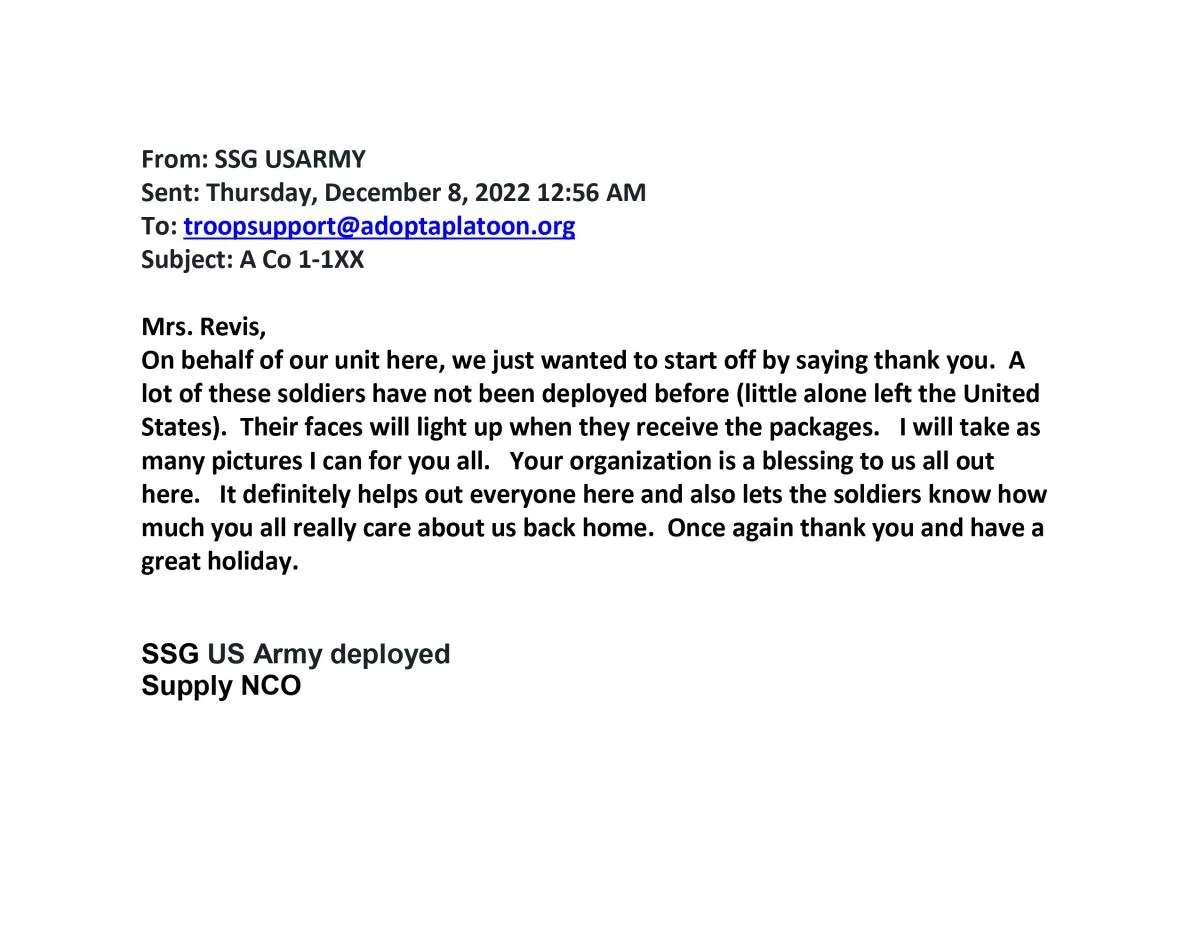 From: SSG USARMY
Sent: Thursday, December 8, 2022 12:56 AM
To: troopsupport@adoptaplatoon.org
Subject: A Co 1-1XX

Mrs. Revis,
On behalf of our unit here, we just wanted to start off by saying thank you. A lot of these soldiers have not been deployed before (little alone left the United States). Their faces will light up when they receive the packages. I will take as many pictures I can for you all. Your organization is a blessing to us all out here. It definitely helps out everyone here and also lets the soldiers know how much you all really care about us back home. Once again thank you and have a great holiday.

SSG US Army deployed
Supply NCO